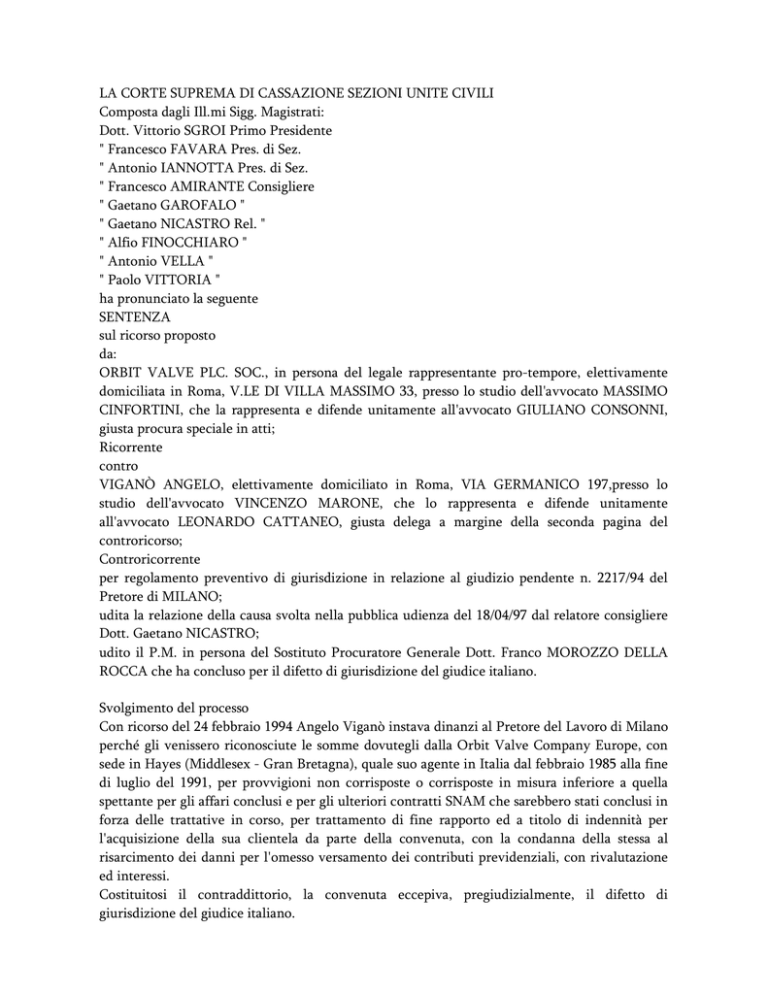 LA CORTE SUPREMA DI CASSAZIONE SEZIONI UNITE CIVILI
Composta dagli Ill.mi Sigg. Magistrati:
Dott. Vittorio SGROI Primo Presidente
" Francesco FAVARA Pres. di Sez.
" Antonio IANNOTTA Pres. di Sez.
" Francesco AMIRANTE Consigliere
" Gaetano GAROFALO "
" Gaetano NICASTRO Rel. "
" Alfio FINOCCHIARO "
" Antonio VELLA "
" Paolo VITTORIA "
ha pronunciato la seguente
SENTENZA
sul ricorso proposto
da:
ORBIT VALVE PLC. SOC., in persona del legale rappresentante pro-tempore, elettivamente domiciliata in Roma, V.LE DI VILLA MASSIMO 33, presso lo studio dell'avvocato MASSIMO CINFORTINI, che la rappresenta e difende unitamente all'avvocato GIULIANO CONSONNI, giusta procura speciale in atti;
Ricorrente
contro
VIGANÒ ANGELO, elettivamente domiciliato in Roma, VIA GERMANICO 197,presso lo studio dell'avvocato VINCENZO MARONE, che lo rappresenta e difende unitamente all'avvocato LEONARDO CATTANEO, giusta delega a margine della seconda pagina del controricorso;
Controricorrente
per regolamento preventivo di giurisdizione in relazione al giudizio pendente n. 2217/94 del Pretore di MILANO;
udita la relazione della causa svolta nella pubblica udienza del 18/04/97 dal relatore consigliere Dott. Gaetano NICASTRO;
udito il P.M. in persona del Sostituto Procuratore Generale Dott. Franco MOROZZO DELLA ROCCA che ha concluso per il difetto di giurisdizione del giudice italiano.

Svolgimento del processo
Con ricorso del 24 febbraio 1994 Angelo Viganò instava dinanzi al Pretore del Lavoro di Milano perché gli venissero riconosciute le somme dovutegli dalla Orbit Valve Company Europe, con sede in Hayes (Middlesex - Gran Bretagna), quale suo agente in Italia dal febbraio 1985 alla fine di luglio del 1991, per provvigioni non corrisposte o corrisposte in misura inferiore a quella spettante per gli affari conclusi e per gli ulteriori contratti SNAM che sarebbero stati conclusi in forza delle trattative in corso, per trattamento di fine rapporto ed a titolo di indennità per l'acquisizione della sua clientela da parte della convenuta, con la condanna della stessa al risarcimento dei danni per l'omesso versamento dei contributi previdenziali, con rivalutazione ed interessi.
Costituitosi il contraddittorio, la convenuta eccepiva, pregiudizialmente, il difetto di giurisdizione del giudice italiano.